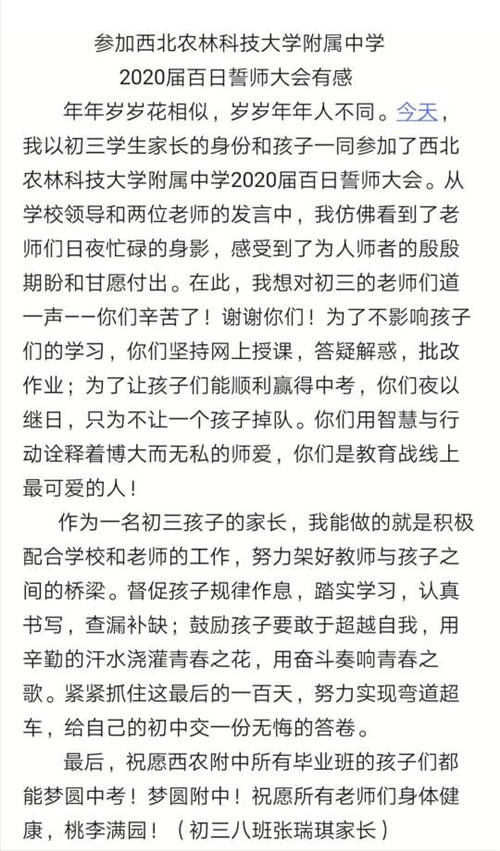 参加西北农林科技大学附属中学
2020届百日誓师大会有感

年年岁岁花相似，岁岁年年人不同。今天，我以初三学生家长的身份和孩子一同参加了西北农林科技大学附属中学2020届百日誓师大会。从学校领导和两位老师的发言中，我仿佛看到了老师们日夜忙碌的身影，感受到了为人师者的殷殷期盼和甘愿付出。在此，我想对初三的老师们道一声——你们辛苦了！谢谢你们！为了不影响孩子们的学习，你们坚持网上授课，答疑解惑，批改作业；为了让孩子们能顺利赢得中考，你们夜以继日，只为不让一个孩子掉队。你们用智慧与行动诠释着博大而无私的师爱，你们是教育战线上最可爱的人！

作为一名初三孩子的家长，我能做的就是积极配合学校和老师的工作，努力架好教师与孩子之间的桥梁。督促孩子规律作息，踏实学习，认真书写，查漏补缺；鼓励孩子要敢于超越自我，用辛勤的汗水浇灌青春之花，用奋斗奏响青春之歌。紧紧抓住这最后的一百天，努力实现弯道超车，给自己的初中交一份无悔的答卷。

最后，祝愿西农附中所有毕业班的孩子们都能梦圆中考！梦圆附中！祝愿所有老师们身体健康，桃李满园！（初三八班张瑞琪家长）